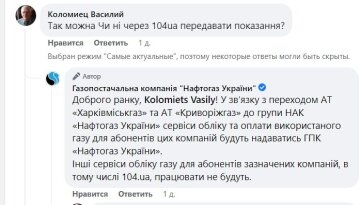 Коломиец Василий
Так можна Чи ні через 104ua передавати показання?

Нравится Ответить 1 д.

Выбран режим "Самые актуальные", поэтому некоторые ответы могли быть скрыты.

Автор
Газопостачальна компанія "Нафтогаз України"
Доброго ранку, Kolomiets Vasily! У зв'язку з переходом АТ «Харківміськгаз» та АТ «Криворіжгаз» до групи НАК «Нафтогаз України» сервіси обліку та оплати використаного газу для абонентів цих компаній будуть надаватись ГПК «Нафтогаз України».
Інші сервіси обліку газу для абонентів зазначених компаній, в тому числі 104.ua, працювати не будуть.

Нравится Ответить 1 д.